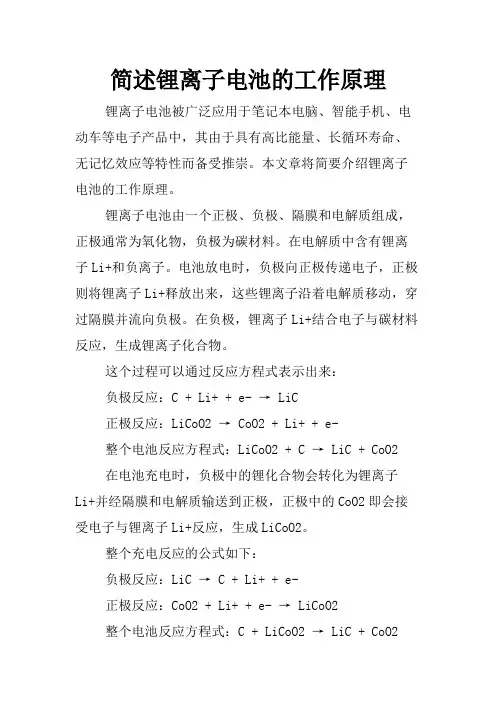 简述锂离子电池的工作原理

锂离子电池被广泛应用于笔记本电脑、智能手机、电动车等电子产品中，其由于具有高比能量、长循环寿命、无记忆效应等特性而备受推崇。本文章将简要介绍锂离子电池的工作原理。

锂离子电池由一个正极、负极、隔膜和电解质组成，正极通常为氧化物，负极为碳材料。在电解质中含有锂离子 Li+和负离子。电池放电时，负极向正极传递电子，正极则将锂离子 Li+释放出来，这些锂离子沿着电解质移动，穿过隔膜并流向负极。在负极，锂离子 Li+结合电子与碳材料反应，生成锂离子化合物。

这个过程可以通过反应方程式表示出来：

负极反应：C + Li+ + e- → LiC

正极反应：LiCoO2 → CoO2 + Li+ + e-

整个电池反应方程式：LiCoO2 + C → LiC + CoO2

在电池充电时，负极中的锂化合物会转化为锂离子 Li+并经隔膜和电解质输送到正极，正极中的 CoO2 即会接受电子与锂离子 Li+反应，生成 LiCoO2。

整个充电反应的公式如下：

负极反应：LiC → C + Li+ + e-

正极反应：CoO2 + Li+ + e- → LiCoO2

整个电池反应方程式：C + LiCoO2 → LiC + CoO2